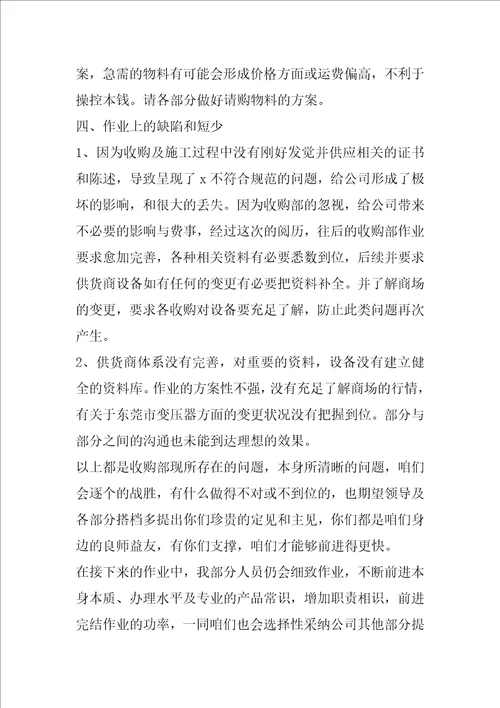 案，急需的物料有可能会形成价格方面或运费偏高，不利于操控本钱。请各部分做好请购物料的方案。

四、作业上的缺陷和短少

1、因为收购及施工过程中没有刚好发觉并供应相关的证书和陈述，导致呈现了 x 不符合规范的问题，给公司形成了极坏的影响，和很大的丢失。因为收购部的忽视，给公司带来不必要的影响与费事，经过这次的阅历，往后的收购部作业要求愈加完善，各种相关资料有必要悉数到位，后续并要求供货商设备如有任何的变更有必要把资料补全。并了解商场的变更，要求各收购对设备要充足了解，防止此类问题再次产生。

2、供货商体系没有完善，对重要的资料，设备没有建立健全的资料库。作业的方案性不强，没有充足了解商场的行情，有关于东莞市变压器方面的变更状况没有把握到位。部分与部分之间的沟通也未能到达理想的效果。

以上都是收购部现所存在的问题，本身所清晰的问题，咱们会逐个的战胜，有什么做得不对或不到位的，也期望领导及各部分搭档多提出你们珍贵的定见和主见，你们都是咱们身边的良师益友，有你们支撑，咱们才能够前进得更快。

在接下来的作业中，我部分人员仍会细致作业，不断前进本身本质、办理水平及专业的产品常识，增加职责相识，前进完结作业的功率，一同咱们也会选择性采纳公司其他部分提